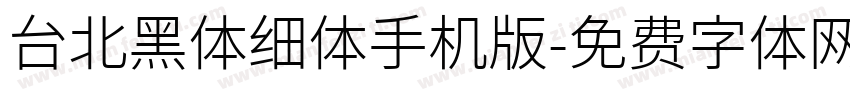 台北黑体细体手机版-免费字体网